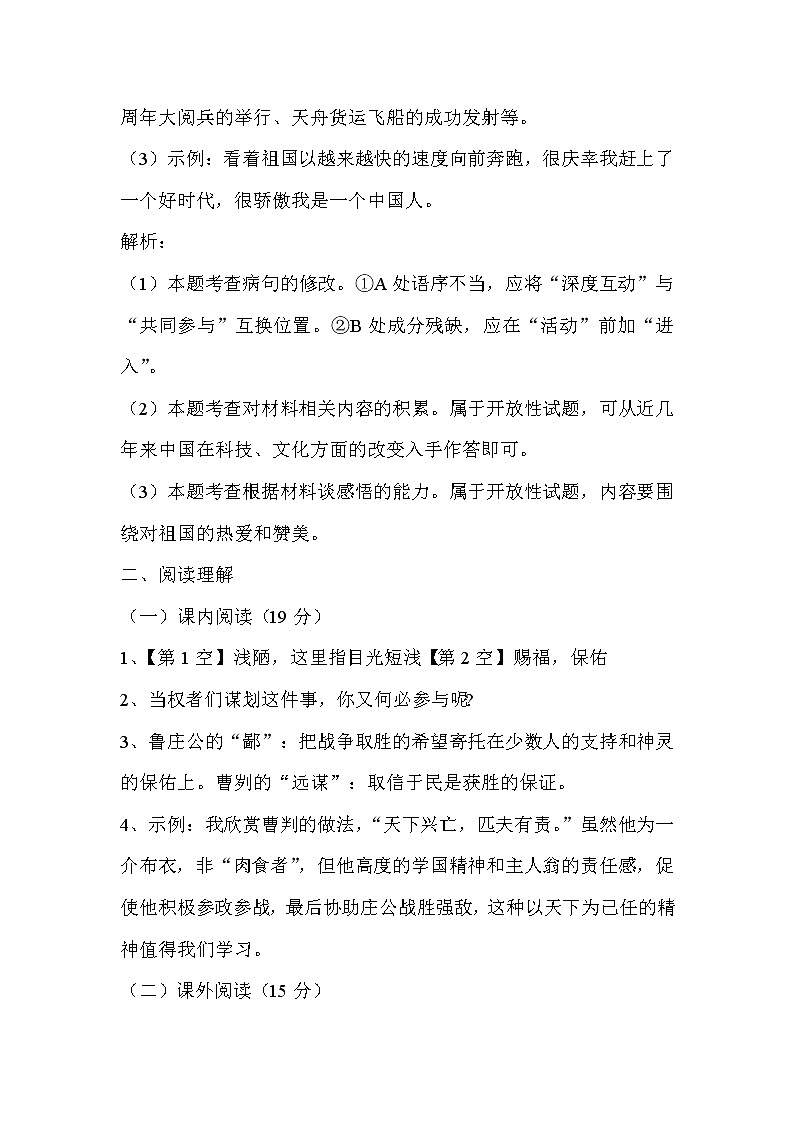 周年大阅兵的举行、天舟货运飞船的成功发射等。

（3）示例：看着祖国以越来越快的速度向前奔跑，很庆幸我赶上了一个好时代，很骄傲我是一个中国人。

解析：

（1）本题考查病句的修改。①A 处语序不当，应将“深度互动”与“共同参与”互换位置。②B 处成分残缺，应在“活动”前加“进入”。

（2）本题考查对材料相关内容的积累。属于开放性试题，可从近几年来中国在科技、文化方面的改变入手作答即可。

（3）本题考查根据材料谈感悟的能力。属于开放性试题，内容要围绕对祖国的热爱和赞美。

二、阅读理解

（一）课内阅读（19 分）

1、【第 1 空】浅陋，这里指目光短浅【第 2 空】赐福，保佑

2、当权者们谋划这件事，你又何必参与呢?

3、鲁庄公的“鄙”：把战争取胜的希望寄托在少数人的支持和神灵的保佑上。曹刿的“远谋”：取信于民是获胜的保证。

4、示例：我欣赏曹判的做法，“天下兴亡，匹夫有责。”虽然他为一介布衣，非“肉食者”，但他高度的学国精神和主人翁的责任感，促使他积极参政参战，最后协助庄公战胜强敌，这种以天下为己任的精神值得我们学习。

（二）课外阅读（15 分）